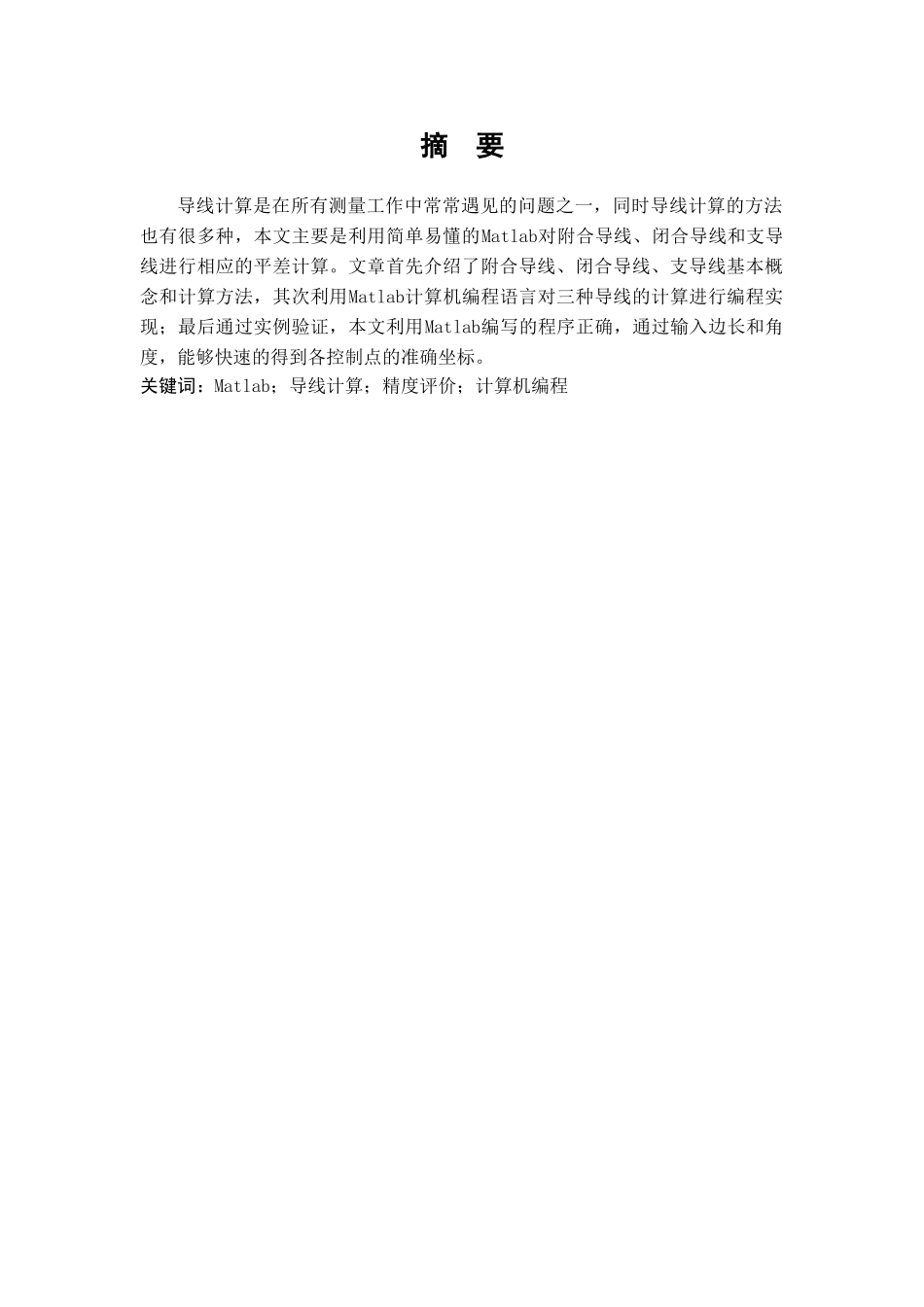 摘　要

导线计算是在所有测量工作中常常遇见的问题之一，同时导线计算的方法也有很多种，本文主要是利用简单易懂的Matlab对附合导线、闭合导线和支导线进行相应的平差计算。文章首先介绍了附合导线、闭合导线、支导线基本概念和计算方法，其次利用Matlab计算机编程语言对三种导线的计算进行编程实现；最后通过实例验证，本文利用Matlab编写的程序正确，通过输入边长和角度，能够快速的得到各控制点的准确坐标。

关键词：Matlab；导线计算；精度评价；计算机编程